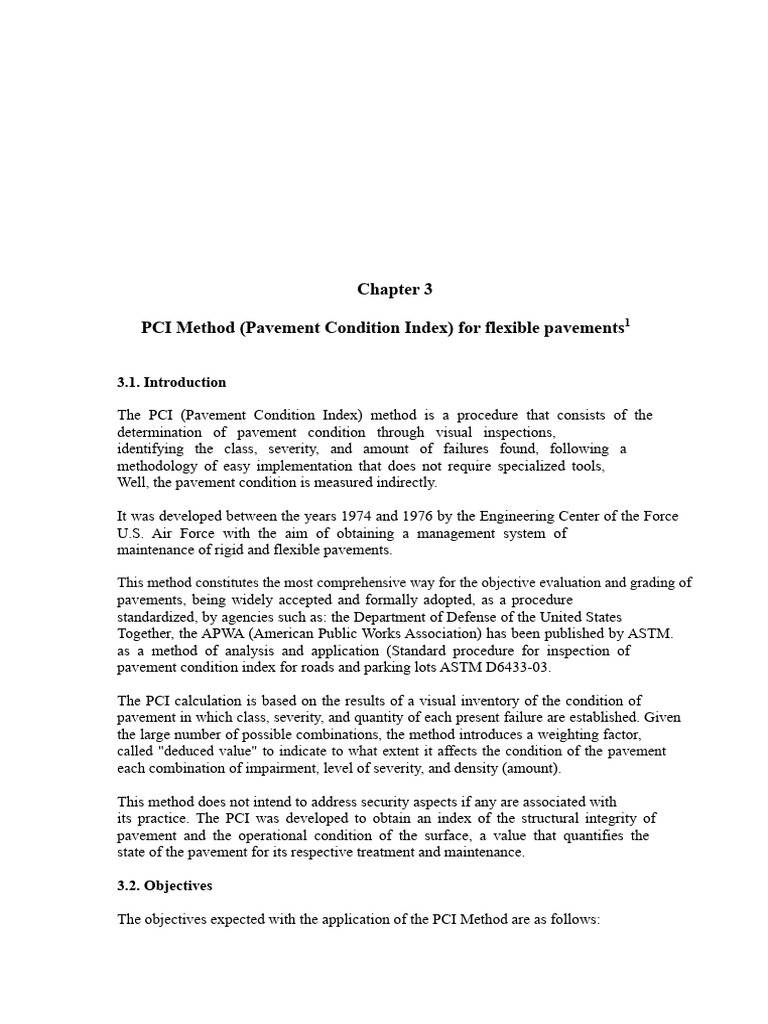 Chapter 3

PCI Method (Pavement Condition Index) for flexible pavements$^1$

3.1. Introduction

The PCI (Pavement Condition Index) method is a procedure that consists of the determination of pavement condition through visual inspections, identifying the class, severity, and amount of failures found, following a methodology of easy implementation that does not require specialized tools, Well, the pavement condition is measured indirectly.

It was developed between the years 1974 and 1976 by the Engineering Center of the Force U.S. Air Force with the aim of obtaining a management system of maintenance of rigid and flexible pavements.

This method constitutes the most comprehensive way for the objective evaluation and grading of pavements, being widely accepted and formally adopted, as a procedure standardized, by agencies such as: the Department of Defense of the United States Together, the APWA (American Public Works Association) has been published by ASTM. as a method of analysis and application (Standard procedure for inspection of pavement condition index for roads and parking lots ASTM D6433-03.

The PCI calculation is based on the results of a visual inventory of the condition of pavement in which class, severity, and quantity of each present failure are established. Given the large number of possible combinations, the method introduces a weighting factor, called "deduced value" to indicate to what extent it affects the condition of the pavement each combination of impairment, level of severity, and density (amount).

This method does not intend to address security aspects if any are associated with its practice. The PCI was developed to obtain an index of the structural integrity of pavement and the operational condition of the surface, a value that quantifies the state of the pavement for its respective treatment and maintenance.

3.2. Objectives

The objectives expected with the application of the PCI Method are as follows: